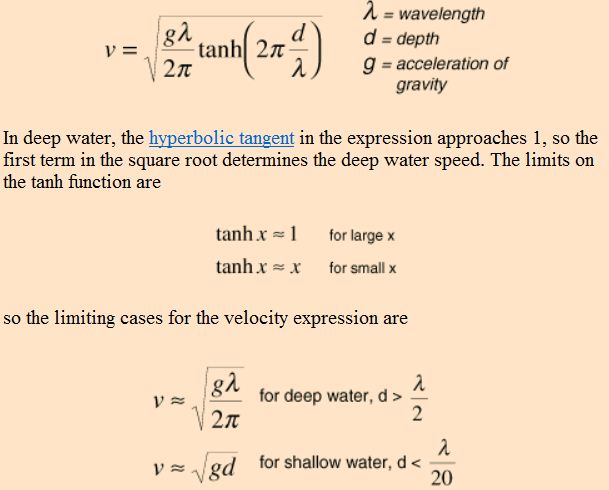 $v = \sqrt{\frac{g\lambda}{2\pi}\tanh\left(2\pi\frac{d}{\lambda}\right)}$

$\lambda$ = wavelength
$d$ = depth
$g$ = acceleration of gravity

In deep water, the hyperbolic tangent in the expression approaches 1, so the first term in the square root determines the deep water speed. The limits on the tanh function are

$\tanh x \approx 1$ for large x
$\tanh x \approx x$ for small x

so the limiting cases for the velocity expression are

$v \approx \sqrt{\frac{g\lambda}{2\pi}}$ for deep water, d > $\frac{\lambda}{2}$

$v \approx \sqrt{gd}$ for shallow water, d < $\frac{\lambda}{20}$